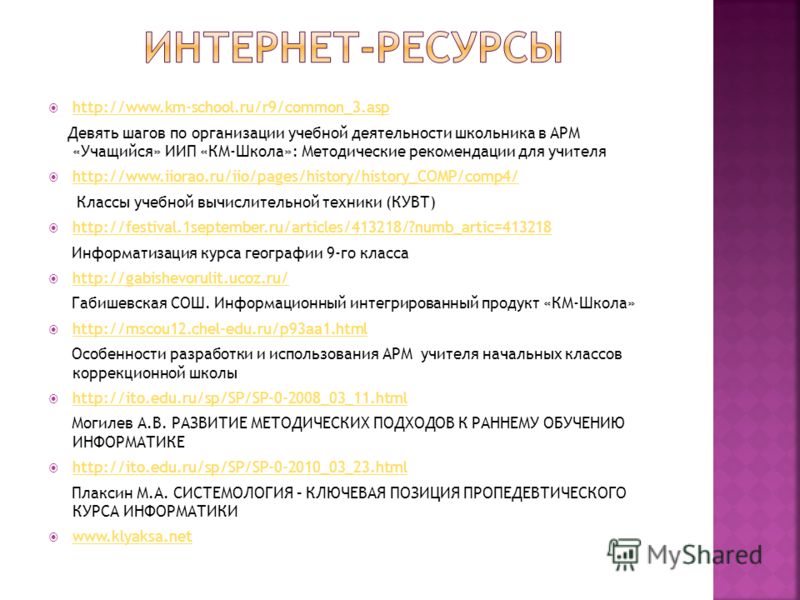 ИНТЕРНЕТ-РЕСУРСЫ

http://www.km-school.ru/r9/common_3.asp

Девять шагов по организации учебной деятельности школьника в АРМ «Учащийся» ИИП «КМ-Школа»: Методические рекомендации для учителя

http://www.iiorao.ru/iio/pages/history/history_COMP/comp4/

Классы учебной вычислительной техники (КУВТ)

http://festival.1september.ru/articles/413218/?numb_artic=413218

Информатизация курса географии 9-го класса

http://gabishevorulit.ucoz.ru/

Габишевская СОШ. Информационный интегрированный продукт «КМ-Школа»

http://mscou12.chel-edu.ru/p93aa1.html

Особенности разработки и использования АРМ учителя начальных классов коррекционной школы

http://ito.edu.ru/sp/SP/SP-0-2008_03_11.html

Могилев А.В. РАЗВИТИЕ МЕТОДИЧЕСКИХ ПОДХОДОВ К РАННЕМУ ОБУЧЕНИЮ ИНФОРМАТИКЕ

http://ito.edu.ru/sp/SP/SP-0-2010_03_23.html

Плаксин М.А. СИСТЕМОЛОГИЯ - КЛЮЧЕВАЯ ПОЗИЦИЯ ПРОПЕДЕВТИЧЕСКОГО КУРСА ИНФОРМАТИКИ

www.klyaksa.net

MyShared